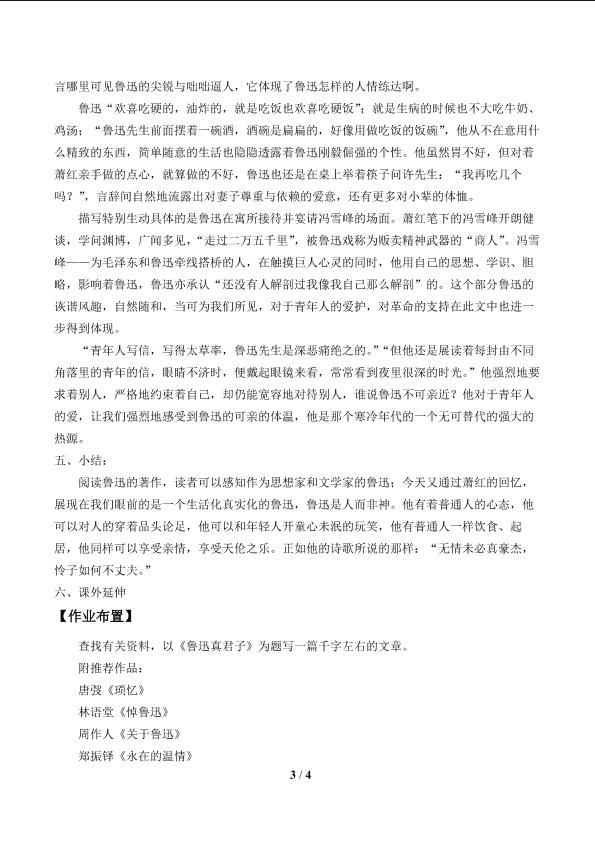 言哪里可见鲁迅的尖锐与咄咄逼人，它体现了鲁迅怎样的人情练达啊。

鲁迅“欢喜吃硬的，油炸的，就是吃饭也欢喜吃硬饭”；就是生病的时候也不大吃牛奶、鸡汤；“鲁迅先生前面摆着一碗酒，酒碗是扁扁的，好像用做吃饭的饭碗”，他从不在意用什么精致的东西，简单随意的生活也隐隐透露着鲁迅刚毅倔强的个性。他虽然胃不好，但对着萧红亲手做的点心，就算做的不好，鲁迅也还是在桌上举着筷子问许先生：“我再吃几个吗？”，言辞间自然地流露出对妻子尊重与依赖的爱意，还有更多对小辈的体恤。

描写特别生动具体的是鲁迅在寓所接待并宴请冯雪峰的场面。萧红笔下的冯雪峰开朗健谈，学问渊博，广闻多见，“走过二万五千里”，被鲁迅戏称为贩卖精神武器的“商人”。冯雪峰——为毛泽东和鲁迅牵线搭桥的人，在触摸巨人心灵的同时，他用自己的思想、学识、胆略，影响着鲁迅，鲁迅亦承认“还没有人解剖过我像我自己那么解剖”的。这个部分鲁迅的诙谐风趣，自然随和，当可为我们所见，对于青年人的爱护，对革命的支持在此文中也进一步得到体现。

“青年人写信，写得太草率，鲁迅先生是深恶痛绝之的。”“但他还是展读着每封由不同角落里的青年的信，眼睛不济时，便戴起眼镜来看，常常看到夜里很深的时光。”他强烈地要求着别人，严格地约束着自己，却仍能宽容地对待别人，谁说鲁迅不可亲近？他对于青年人的爱，让我们强烈地感受到鲁迅的可亲的体温，他是那个寒冷年代的一个无可替代的强大的热源。

五、小结：

阅读鲁迅的著作，读者可以感知作为思想家和文学家的鲁迅；今天又通过萧红的回忆，展现在我们眼前的是一个生活化真实化的鲁迅，鲁迅是人而非神。他有着普通人的心态，他可以对人的穿着品头论足，他可以和年轻人开童心未泯的玩笑，他有普通人一样饮食、起居，他同样可以享受亲情，享受天伦之乐。正如他的诗歌所说的那样：“无情未必真豪杰，怜子如何不丈夫。”

六、课外延伸

【作业布置】

查找有关资料，以《鲁迅真君子》为题写一篇千字左右的文章。

附推荐作品：

唐弢《琐忆》

林语堂《悼鲁迅》

周作人《关于鲁迅》

郑振铎《永在的温情》

3 / 4